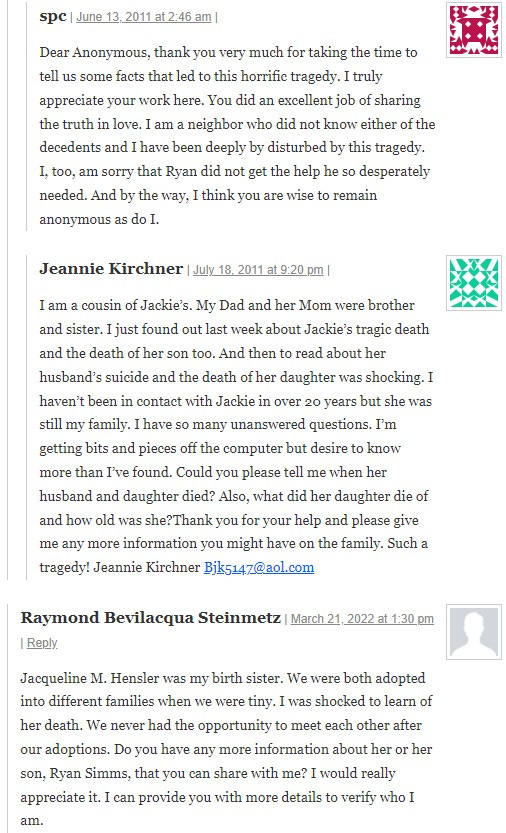 spc | June 13, 2011 at 2:46 am |

Dear Anonymous, thank you very much for taking the time to tell us some facts that led to this horrific tragedy. I truly appreciate your work here. You did an excellent job of sharing the truth in love. I am a neighbor who did not know either of the decedents and I have been deeply by disturbed by this tragedy. I, too, am sorry that Ryan did not get the help he so desperately needed. And by the way, I think you are wise to remain anonymous as do I.

Jeannie Kirchner | July 18, 2011 at 9:20 pm |

I am a cousin of Jackie's. My Dad and her Mom were brother and sister. I just found out last week about Jackie's tragic death and the death of her son too. And then to read about her husband's suicide and the death of her daughter was shocking. I haven't been in contact with Jackie in over 20 years but she was still my family. I have so many unanswered questions. I'm getting bits and pieces off the computer but desire to know more than I've found. Could you please tell me when her husband and daughter died? Also, what did her daughter die of and how old was she?Thank you for your help and please give me any more information you might have on the family. Such a tragedy! Jeannie Kirchner Bjk5147@aol.com

Raymond Bevilacqua Steinmetz | March 21, 2022 at 1:30 pm | Reply

Jacqueline M. Hensler was my birth sister. We were both adopted into different families when we were tiny. I was shocked to learn of her death. We never had the opportunity to meet each other after our adoptions. Do you have any more information about her or her son, Ryan Simms, that you can share with me? I would really appreciate it. I can provide you with more details to verify who I am.